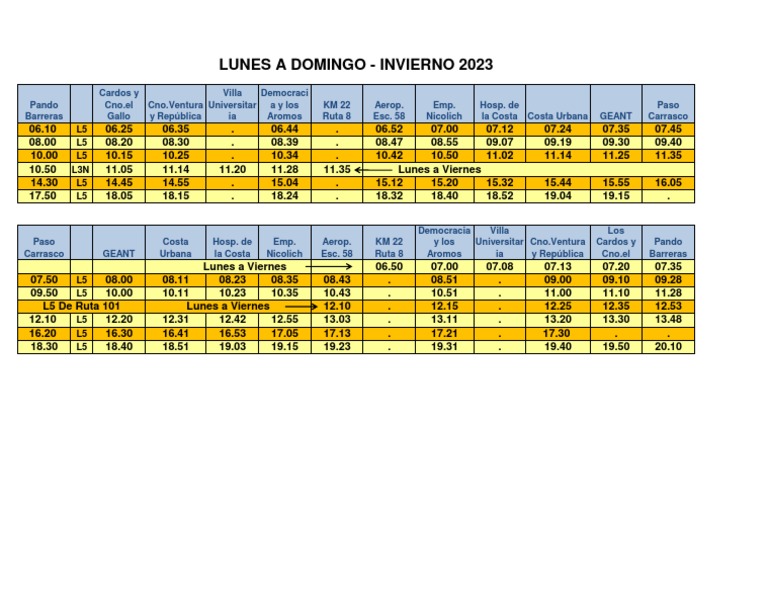 LUNES A DOMINGO - INVIERNO 2023

| Pando Barreras | | Cardos y Cno.el Gallo | Cno.Ventura y República | Villa Universitaria | Democracia y los Aromos | KM 22 Ruta 8 | Aerop. Esc. 58 | Emp. Nicolich | Hosp. de la Costa | Costa Urbana | GEANT | Paso Carrasco |
|---|---|---|---|---|---|---|---|---|---|---|---|---|
| 06.10 | L5 | 06.25 | 06.35 | . | 06.44 | . | 06.52 | 07.00 | 07.12 | 07.24 | 07.35 | 07.45 |
| 08.00 | L5 | 08.20 | 08.30 | . | 08.39 | . | 08.47 | 08.55 | 09.07 | 09.19 | 09.30 | 09.40 |
| 10.00 | L5 | 10.15 | 10.25 | . | 10.34 | . | 10.42 | 10.50 | 11.02 | 11.14 | 11.25 | 11.35 |
| 10.50 | L3N | 11.05 | 11.14 | 11.20 | 11.28 | 11.35 | Lunes a Viernes | | | | | |
| 14.30 | L5 | 14.45 | 14.55 | . | 15.04 | . | 15.12 | 15.20 | 15.32 | 15.44 | 15.55 | 16.05 |
| 17.50 | L5 | 18.05 | 18.15 | . | 18.24 | . | 18.32 | 18.40 | 18.52 | 19.04 | 19.15 | . |

| Paso Carrasco | | GEANT | Costa Urbana | Hosp. de la Costa | Emp. Nicolich | Aerop. Esc. 58 | KM 22 Ruta 8 | Democracia y los Aromos | Villa Universitaria | Cno.Ventura y República | Los Cardos y Cno.el | Pando Barreras |
|---|---|---|---|---|---|---|---|---|---|---|---|---|
| | | | Lunes a Viernes | | | | 06.50 | 07.00 | 07.08 | 07.13 | 07.20 | 07.35 |
| 07.50 | L5 | 08.00 | 08.11 | 08.23 | 08.35 | 08.43 | . | 08.51 | . | 09.00 | 09.10 | 09.28 |
| 09.50 | L5 | 10.00 | 10.11 | 10.23 | 10.35 | 10.43 | . | 10.51 | . | 11.00 | 11.10 | 11.28 |
| L5 De Ruta 101 | | | Lunes a Viernes | | | 12.10 | . | 12.15 | . | 12.25 | 12.35 | 12.53 |
| 12.10 | L5 | 12.20 | 12.31 | 12.42 | 12.55 | 13.03 | . | 13.11 | . | 13.20 | 13.30 | 13.48 |
| 16.20 | L5 | 16.30 | 16.41 | 16.53 | 17.05 | 17.13 | . | 17.21 | . | 17.30 | . | . |
| 18.30 | L5 | 18.40 | 18.51 | 19.03 | 19.15 | 19.23 | . | 19.31 | . | 19.40 | 19.50 | 20.10 |